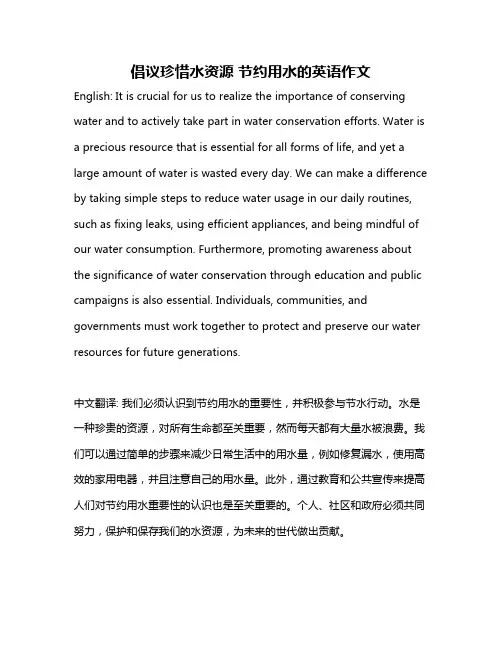 倡议珍惜水资源 节约用水的英语作文

English: It is crucial for us to realize the importance of conserving water and to actively take part in water conservation efforts. Water is a precious resource that is essential for all forms of life, and yet a large amount of water is wasted every day. We can make a difference by taking simple steps to reduce water usage in our daily routines, such as fixing leaks, using efficient appliances, and being mindful of our water consumption. Furthermore, promoting awareness about the significance of water conservation through education and public campaigns is also essential. Individuals, communities, and governments must work together to protect and preserve our water resources for future generations.

中文翻译: 我们必须认识到节约用水的重要性，并积极参与节水行动。水是一种珍贵的资源，对所有生命都至关重要，然而每天都有大量水被浪费。我们可以通过简单的步骤来减少日常生活中的用水量，例如修复漏水，使用高效的家用电器，并且注意自己的用水量。此外，通过教育和公共宣传来提高人们对节约用水重要性的认识也是至关重要的。个人、社区和政府必须共同努力，保护和保存我们的水资源，为未来的世代做出贡献。